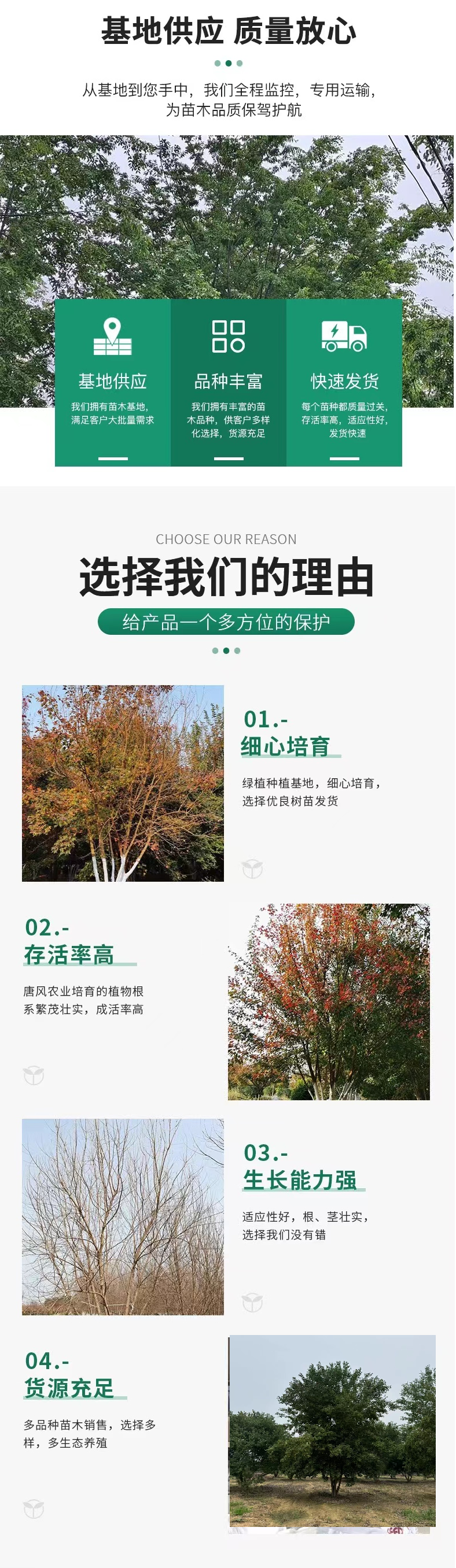 基地供应 质量放心

从基地到您手中，我们全程监控，专用运输，为苗木品质保驾护航

基地供应

我们拥有苗木基地，满足客户大批量需求

品种丰富

我们拥有丰富的苗木品种，供客户多样化选择，货源充足

快速发货

每个苗种都质量过关，存活率高，适应性好，发货快速

CHOOSE OUR REASON

选择我们的理由

给产品一个多方位的保护

01.-
细心培育

绿植种植基地，细心培育，选择优良树苗发货

02.-
存活率高

唐风农业培育的植物根系繁茂壮实，成活率高

03.-
生长能力强

适应性好，根、茎壮实，选择我们没有错

04.-
货源充足

多品种苗木销售，选择多样，多生态养殖